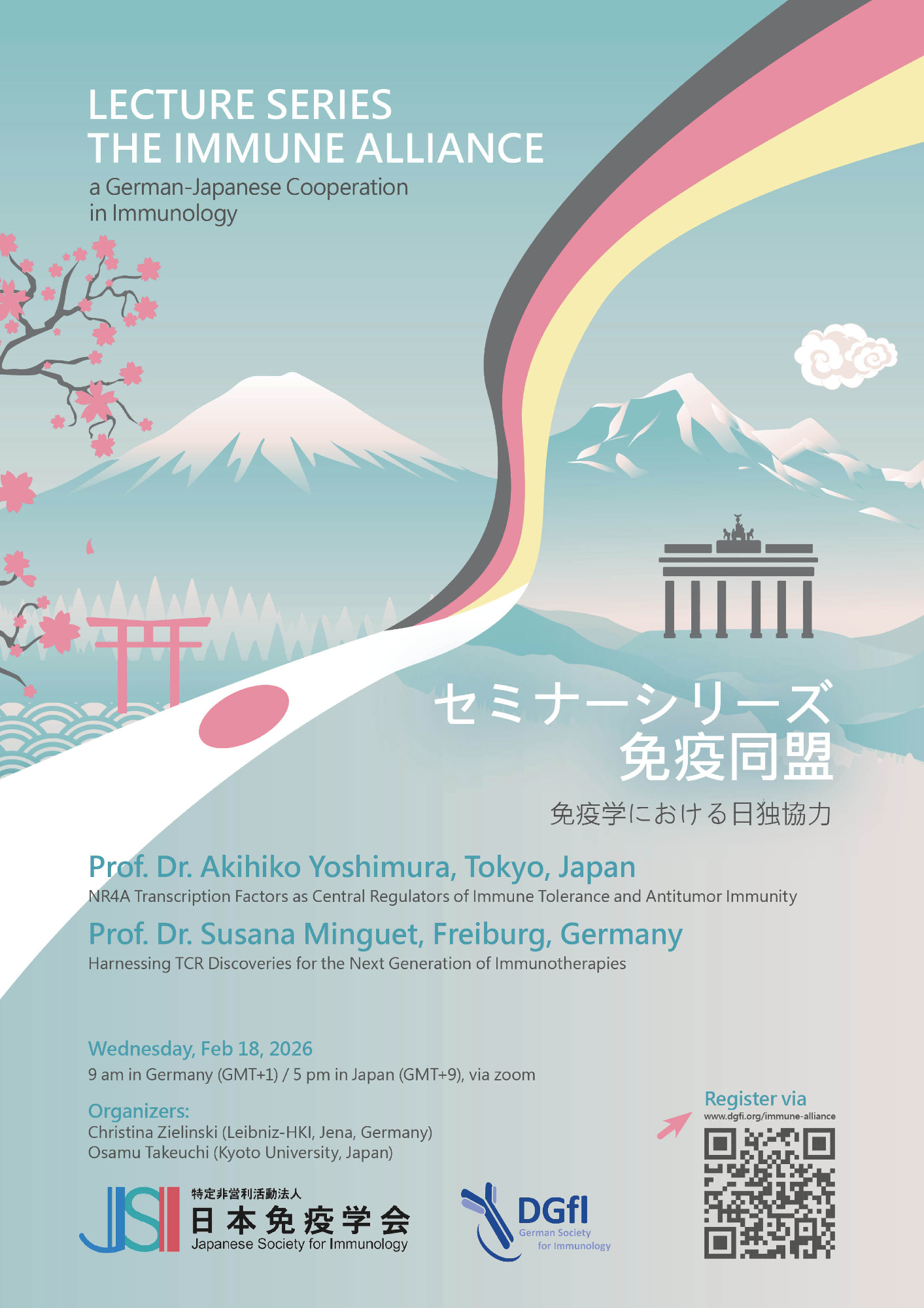 LECTURE SERIES
THE IMMUNE ALLIANCE

a German-Japanese Cooperation in Immunology

セミナーシリーズ
免疫同盟

免疫学における日独協力

Prof. Dr. Akihiko Yoshimura, Tokyo, Japan
NR4A Transcription Factors as Central Regulators of Immune Tolerance and Antitumor Immunity

Prof. Dr. Susana Minguet, Freiburg, Germany
Harnessing TCR Discoveries for the Next Generation of Immunotherapies

Wednesday, Feb 18, 2026
9 am in Germany (GMT+1) / 5 pm in Japan (GMT+9), via zoom

Organizers:
Christina Zielinski (Leibniz-HKI, Jena, Germany)
Osamu Takeuchi (Kyoto University, Japan)

Register via
www.dgfi.org/immune-alliance

JSI 特定非営利活動法人
日本免疫学会
Japanese Society for Immunology

DGfI
German Society for Immunology